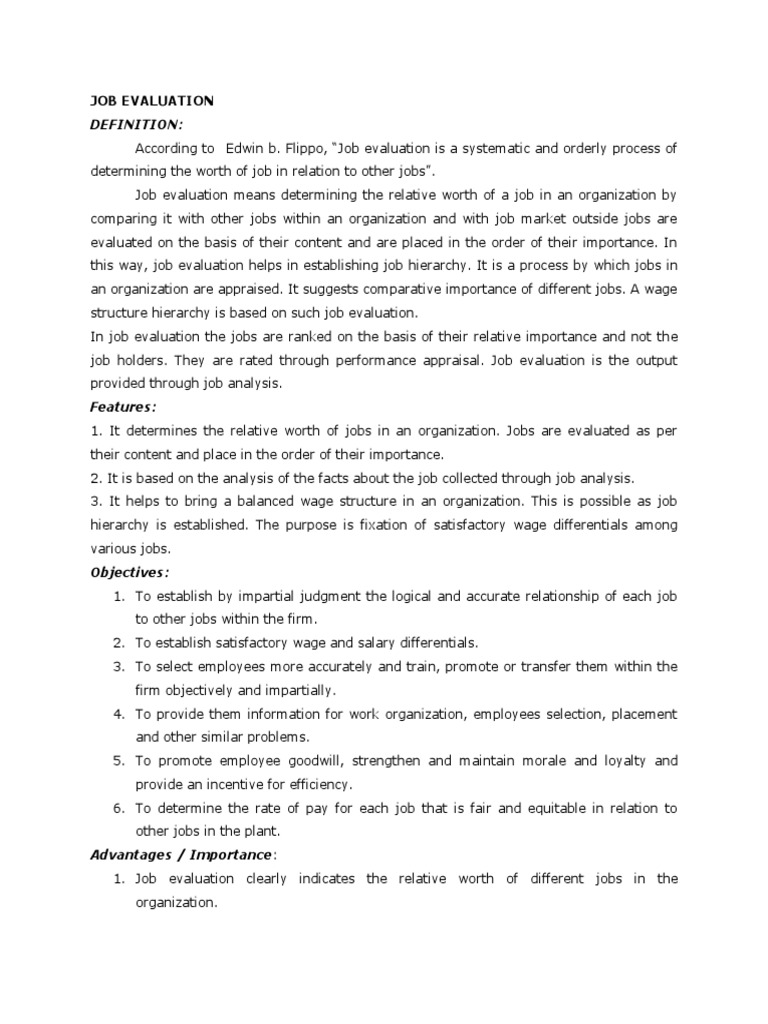 JOB EVALUATION
DEFINITION:

According to Edwin b. Flippo, "Job evaluation is a systematic and orderly process of determining the worth of job in relation to other jobs".

Job evaluation means determining the relative worth of a job in an organization by comparing it with other jobs within an organization and with job market outside jobs are evaluated on the basis of their content and are placed in the order of their importance. In this way, job evaluation helps in establishing job hierarchy. It is a process by which jobs in an organization are appraised. It suggests comparative importance of different jobs. A wage structure hierarchy is based on such job evaluation.

In job evaluation the jobs are ranked on the basis of their relative importance and not the job holders. They are rated through performance appraisal. Job evaluation is the output provided through job analysis.

Features:

1. It determines the relative worth of jobs in an organization. Jobs are evaluated as per their content and place in the order of their importance.

2. It is based on the analysis of the facts about the job collected through job analysis.

3. It helps to bring a balanced wage structure in an organization. This is possible as job hierarchy is established. The purpose is fixation of satisfactory wage differentials among various jobs.

Objectives:

1. To establish by impartial judgment the logical and accurate relationship of each job to other jobs within the firm.
2. To establish satisfactory wage and salary differentials.
3. To select employees more accurately and train, promote or transfer them within the firm objectively and impartially.
4. To provide them information for work organization, employees selection, placement and other similar problems.
5. To promote employee goodwill, strengthen and maintain morale and loyalty and provide an incentive for efficiency.
6. To determine the rate of pay for each job that is fair and equitable in relation to other jobs in the plant.

Advantages / Importance:

1. Job evaluation clearly indicates the relative worth of different jobs in the organization.